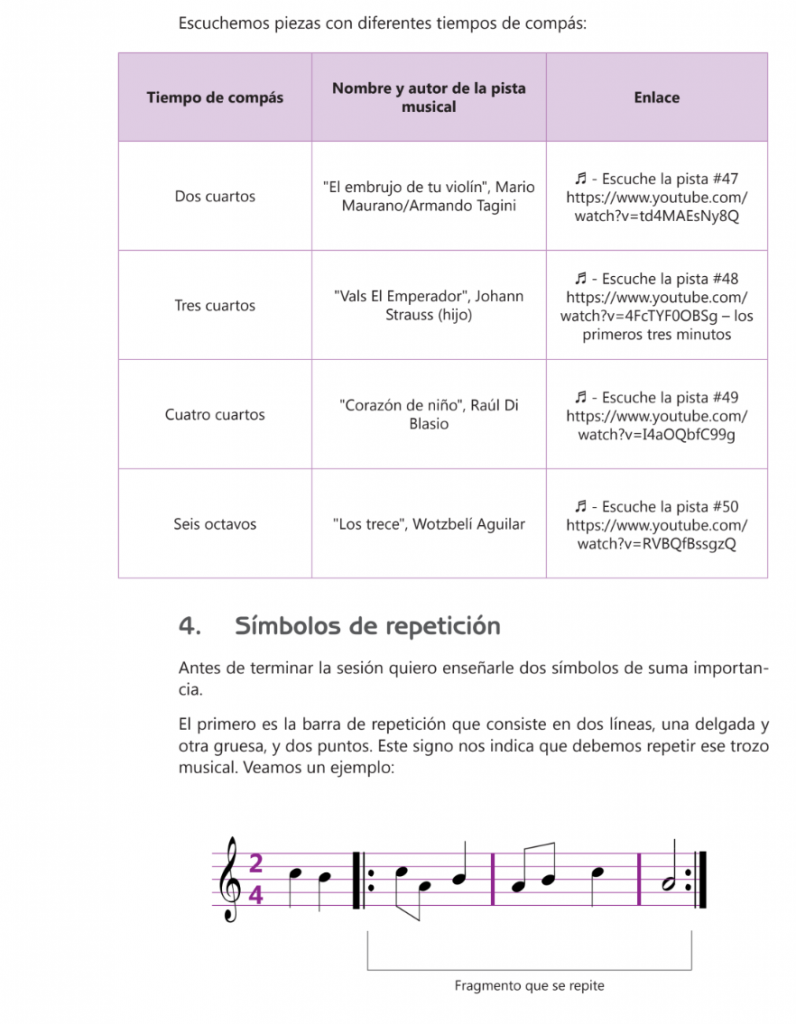 Escuchemos piezas con diferentes tiempos de compás:

| Tiempo de compás | Nombre y autor de la pista musical | Enlace |
|---|---|---|
| Dos cuartos | "El embrujo de tu violín", Mario Maurano/Armando Tagini | ♬ - Escuche la pista #47 https://www.youtube.com/watch?v=td4MAEsNy8Q |
| Tres cuartos | "Vals El Emperador", Johann Strauss (hijo) | ♬ - Escuche la pista #48 https://www.youtube.com/watch?v=4FcTYF0OBSg – los primeros tres minutos |
| Cuatro cuartos | "Corazón de niño", Raúl Di Blasio | ♬ - Escuche la pista #49 https://www.youtube.com/watch?v=I4aOQbfC99g |
| Seis octavos | "Los trece", Wotzbelí Aguilar | ♬ - Escuche la pista #50 https://www.youtube.com/watch?v=RVBQfBssgzQ |

4. Símbolos de repetición

Antes de terminar la sesión quiero enseñarle dos símbolos de suma importancia.

El primero es la barra de repetición que consiste en dos líneas, una delgada y otra gruesa, y dos puntos. Este signo nos indica que debemos repetir ese trozo musical. Veamos un ejemplo:

$\frac{2}{4}$

Fragmento que se repite